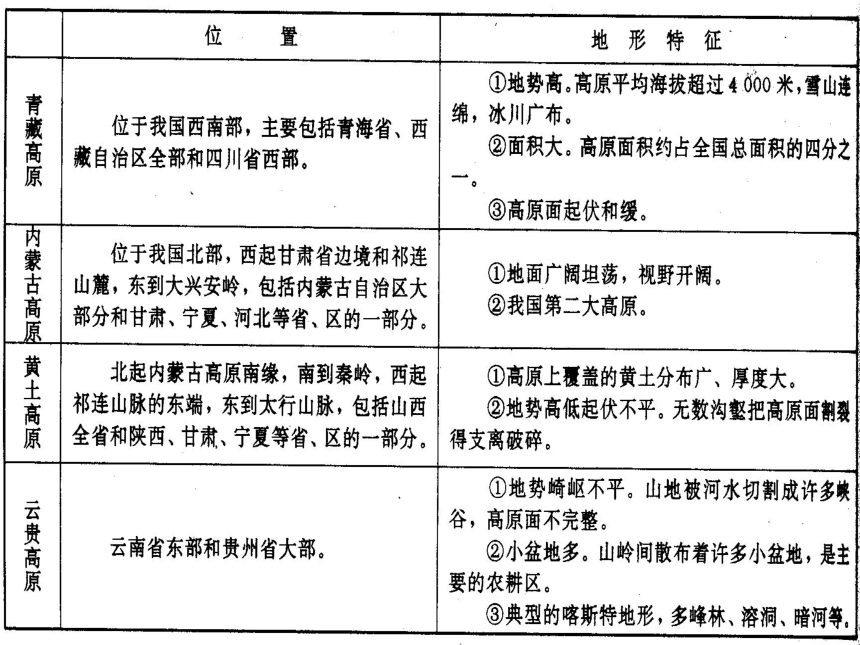 |  | 位　　置 | 地 形 特 征 |
|---|---|---|
| 青藏高原 | 位于我国西南部，主要包括青海省、西藏自治区全部和四川省西部。 | ①地势高。高原平均海拔超过4 000米，雪山连绵，冰川广布。 ②面积大。高原面积约占全国总面积的四分之一。 ③高原面起伏和缓。 |
| 内蒙古高原 | 位于我国北部，西起甘肃省边境和祁连山麓，东到大兴安岭，包括内蒙古自治区大部分和甘肃、宁夏、河北等省、区的一部分。 | ①地面广阔坦荡，视野开阔。 ②我国第二大高原。 |
| 黄土高原 | 北起内蒙古高原南缘，南到秦岭，西起祁连山脉的东端，东到太行山脉，包括山西全省和陕西、甘肃、宁夏等省、区的一部分。 | ①高原上覆盖的黄土分布广、厚度大。 ②地势高低起伏不平。无数沟壑把高原面割裂得支离破碎。 |
| 云贵高原 | 云南省东部和贵州省大部。 | ①地势崎岖不平。山地被河水切割成许多峡谷，高原面不完整。 ②小盆地多。山岭间散布着许多小盆地，是主要的农耕区。 ③典型的喀斯特地形，多峰林、溶洞、暗河等。 |